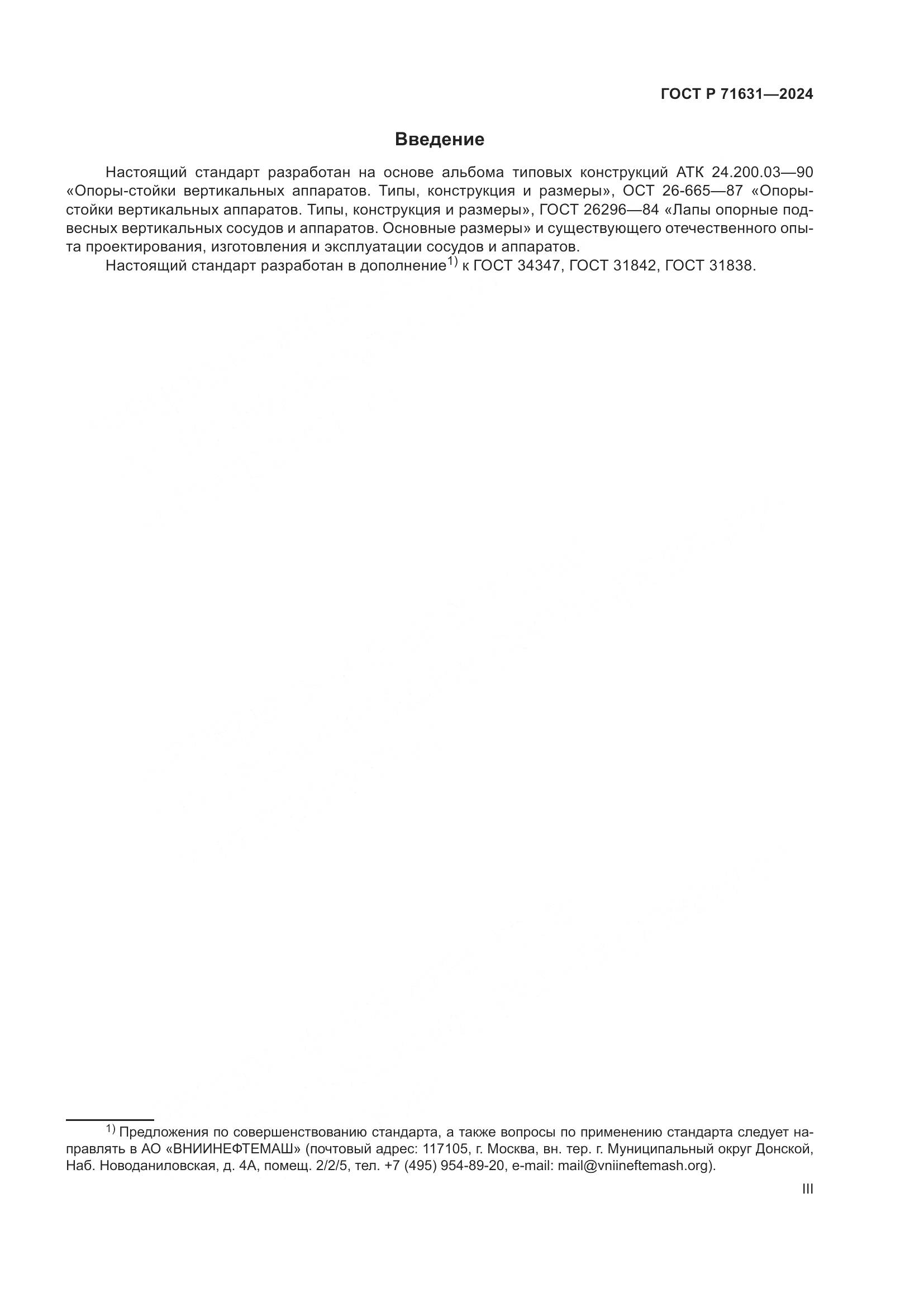 ГОСТ Р 71631—2024

Введение

Настоящий стандарт разработан на основе альбома типовых конструкций АТК 24.200.03—90 «Опоры-стойки вертикальных аппаратов. Типы, конструкция и размеры», ОСТ 26-665—87 «Опоры-стойки вертикальных аппаратов. Типы, конструкция и размеры», ГОСТ 26296—84 «Лапы опорные подвесных вертикальных сосудов и аппаратов. Основные размеры» и существующего отечественного опыта проектирования, изготовления и эксплуатации сосудов и аппаратов.

Настоящий стандарт разработан в дополнение$^{1)}$ к ГОСТ 34347, ГОСТ 31842, ГОСТ 31838.

$^{1)}$ Предложения по совершенствованию стандарта, а также вопросы по применению стандарта следует направлять в АО «ВНИИНЕФТЕМАШ» (почтовый адрес: 117105, г. Москва, вн. тер. г. Муниципальный округ Донской, Наб. Новоданиловская, д. 4А, помещ. 2/2/5, тел. +7 (495) 954-89-20, e-mail: mail@vniineftemash.org).

III